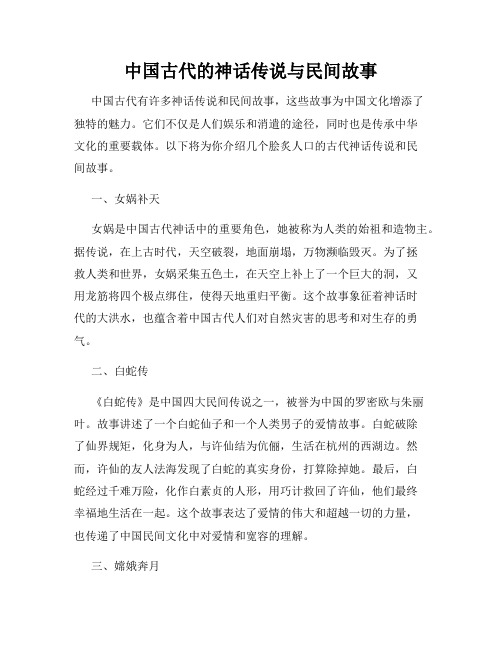 中国古代的神话传说与民间故事

中国古代有许多神话传说和民间故事，这些故事为中国文化增添了独特的魅力。它们不仅是人们娱乐和消遣的途径，同时也是传承中华文化的重要载体。以下将为你介绍几个脍炙人口的古代神话传说和民间故事。

一、女娲补天

女娲是中国古代神话中的重要角色，她被称为人类的始祖和造物主。据传说，在上古时代，天空破裂，地面崩塌，万物濒临毁灭。为了拯救人类和世界，女娲采集五色土，在天空上补上了一个巨大的洞，又用龙筋将四个极点绑住，使得天地重归平衡。这个故事象征着神话时代的大洪水，也蕴含着中国古代人们对自然灾害的思考和对生存的勇气。

二、白蛇传

《白蛇传》是中国四大民间传说之一，被誉为中国的罗密欧与朱丽叶。故事讲述了一个白蛇仙子和一个人类男子的爱情故事。白蛇破除了仙界规矩，化身为人，与许仙结为伉俪，生活在杭州的西湖边。然而，许仙的友人法海发现了白蛇的真实身份，打算除掉她。最后，白蛇经过千难万险，化作白素贞的人形，用巧计救回了许仙，他们最终幸福地生活在一起。这个故事表达了爱情的伟大和超越一切的力量，也传递了中国民间文化中对爱情和宽容的理解。

三、嫦娥奔月